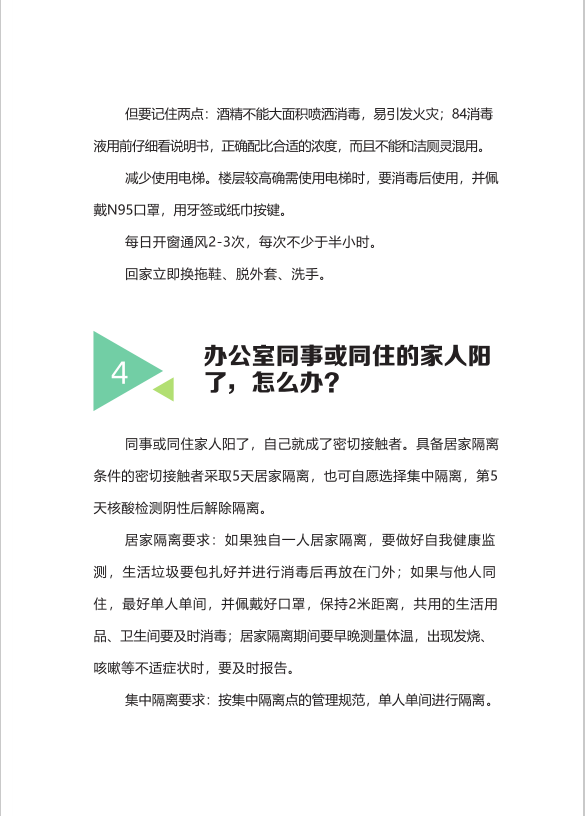 但要记住两点：酒精不能大面积喷洒消毒，易引发火灾；84消毒液用前仔细看说明书，正确配比合适的浓度，而且不能和洁厕灵混用。

减少使用电梯。楼层较高确需使用电梯时，要消毒后使用，并佩戴N95口罩，用牙签或纸巾按键。

每日开窗通风2-3次，每次不少于半小时。

回家立即换拖鞋、脱外套、洗手。

4

办公室同事或同住的家人阳了，怎么办？

同事或同住家人阳了，自己就成了密切接触者。具备居家隔离条件的密切接触者采取5天居家隔离，也可自愿选择集中隔离，第5天核酸检测阴性后解除隔离。

居家隔离要求：如果独自一人居家隔离，要做好自我健康监测，生活垃圾要包扎好并进行消毒后再放在门外；如果与他人同住，最好单人单间，并佩戴好口罩，保持2米距离，共用的生活用品、卫生间要及时消毒；居家隔离期间要早晚测量体温，出现发烧、咳嗽等不适症状时，要及时报告。

集中隔离要求：按集中隔离点的管理规范，单人单间进行隔离。